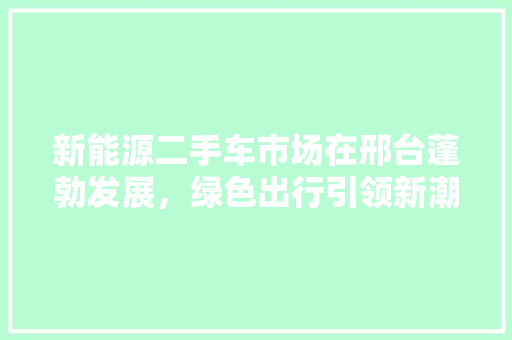 新能源二手车市场在邢台蓬勃发展，绿色出行引领新潮